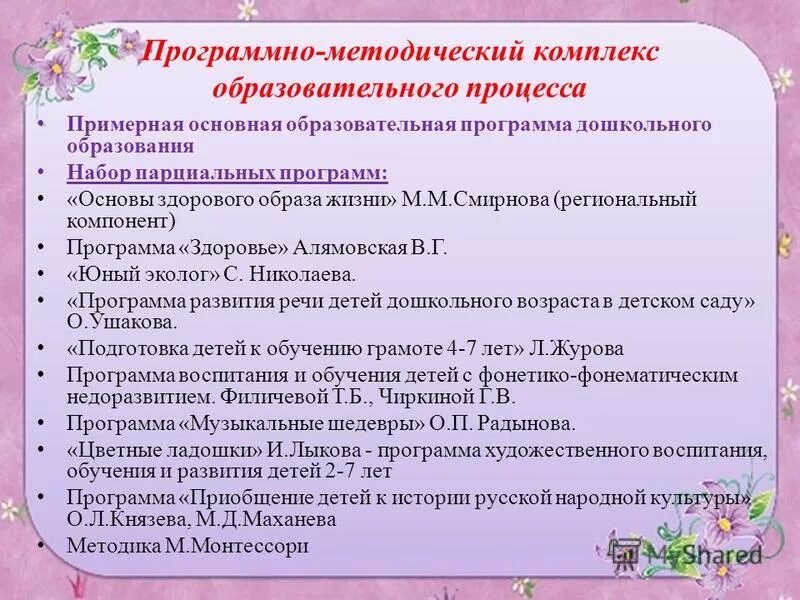 Программно-методический комплекс образовательного процесса

• Примерная основная образовательная программа дошкольного образования
• Набор парциальных программ:
• «Основы здорового образа жизни» М.М.Смирнова (региональный компонент)
• Программа «Здоровье» Алямовская В.Г.
• «Юный эколог» С. Николаева.
• «Программа развития речи детей дошкольного возраста в детском саду» О.Ушакова.
• «Подготовка детей к обучению грамоте 4-7 лет» Л.Журова
• Программа воспитания и обучения детей с фонетико-фонематическим недоразвитием. Филичевой Т.Б., Чиркиной Г.В.
• Программа «Музыкальные шедевры» О.П. Радынова.
• «Цветные ладошки» И.Лыкова - программа художественного воспитания, обучения и развития детей 2-7 лет
• Программа «Приобщение детей к истории русской народной культуры» О.Л.Князева, М.Д.Маханева
• Методика М.Монтессори

MyShared